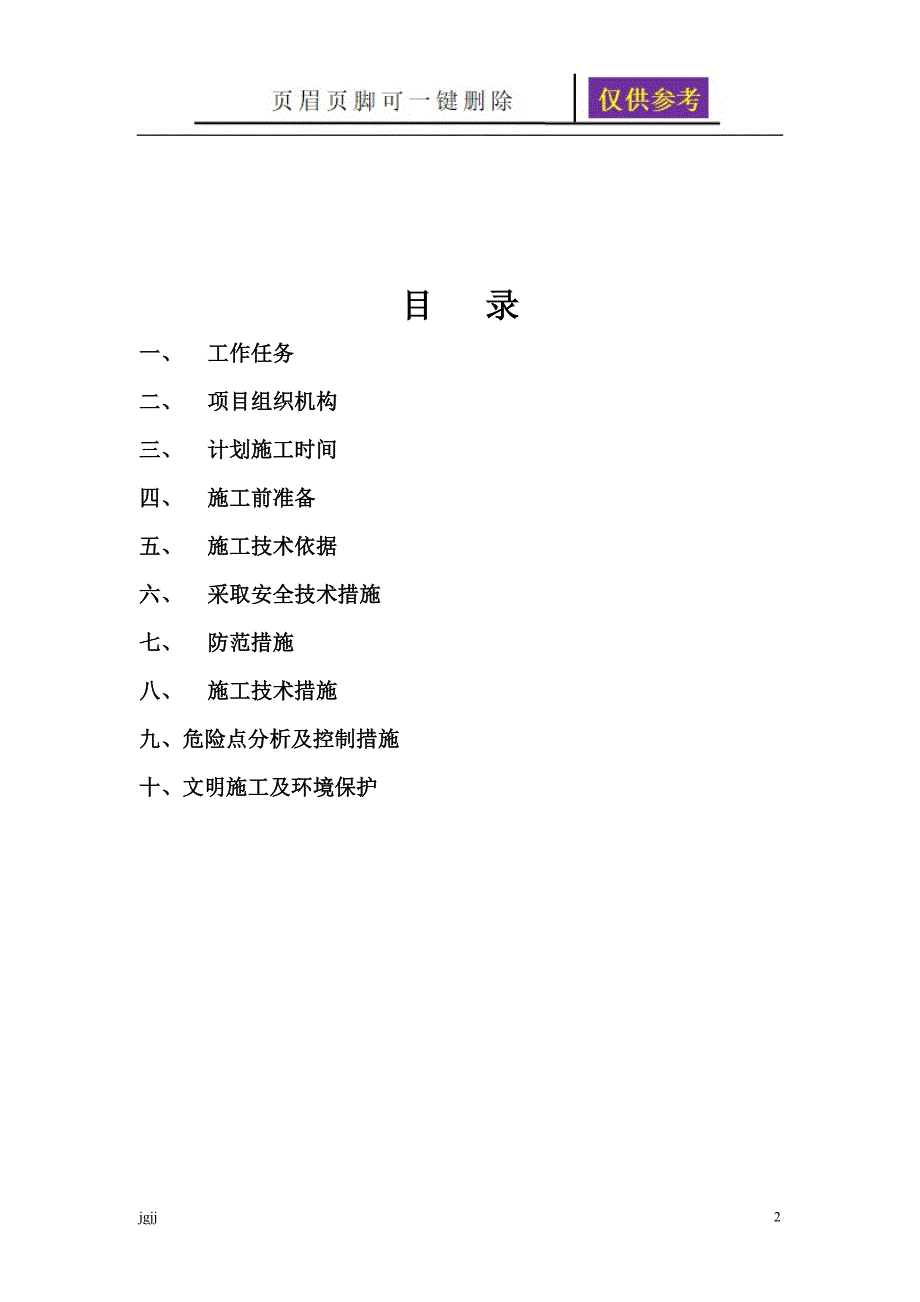 页眉页脚可一键删除 仅供参考

目 录

一、 工作任务

二、 项目组织机构

三、 计划施工时间

四、 施工前准备

五、 施工技术依据

六、 采取安全技术措施

七、 防范措施

八、 施工技术措施

九、危险点分析及控制措施

十、文明施工及环境保护

jgjj

2